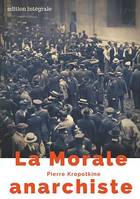 édition intégrale

La Morale

Pierre Kropotkine

anarchiste